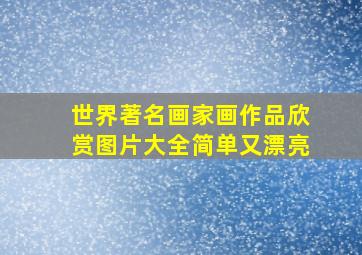 世界著名画家画作品欣赏图片大全简单又漂亮